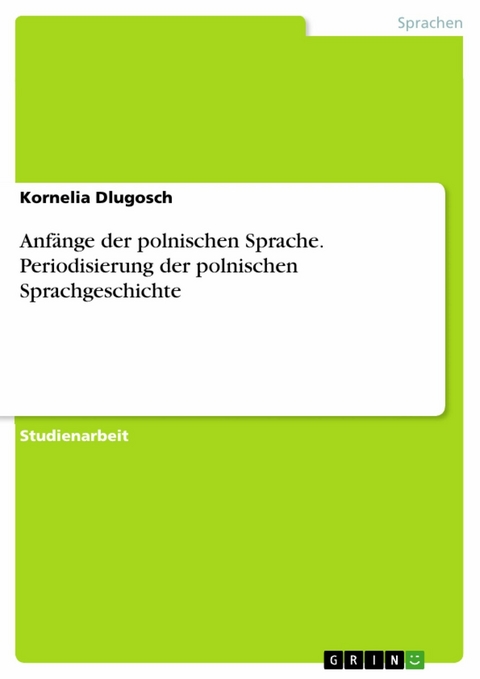 Sprachen

Kornelia Dlugosch

Anfänge der polnischen Sprache. Periodisierung der polnischen Sprachgeschichte

Studienarbeit

GRIN